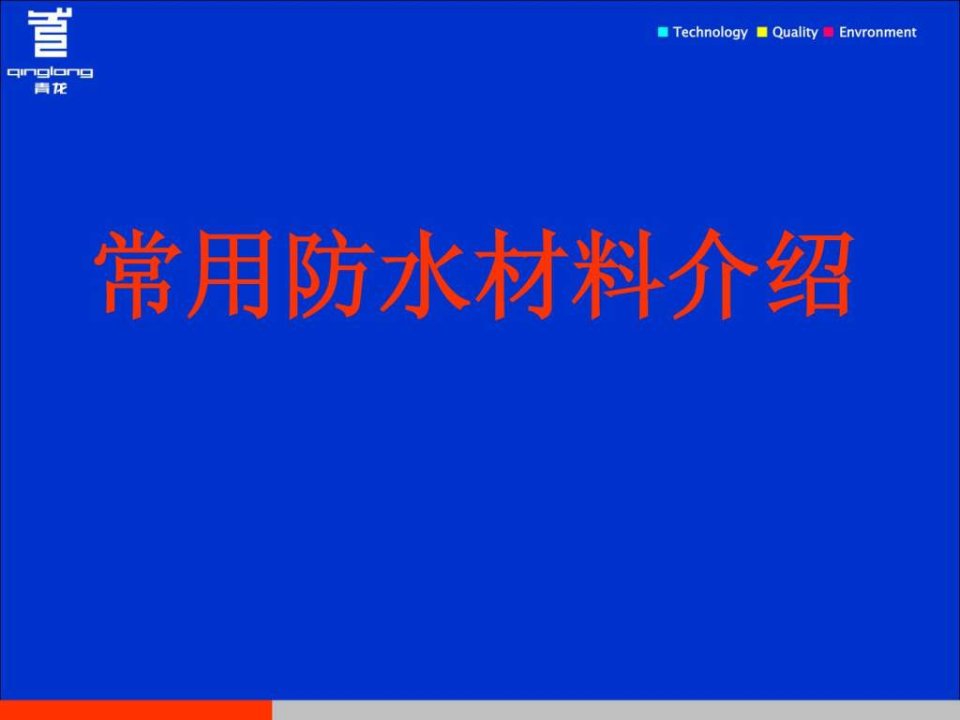 qinglong
青龙

Technology Quality Envronment

常用防水材料介绍